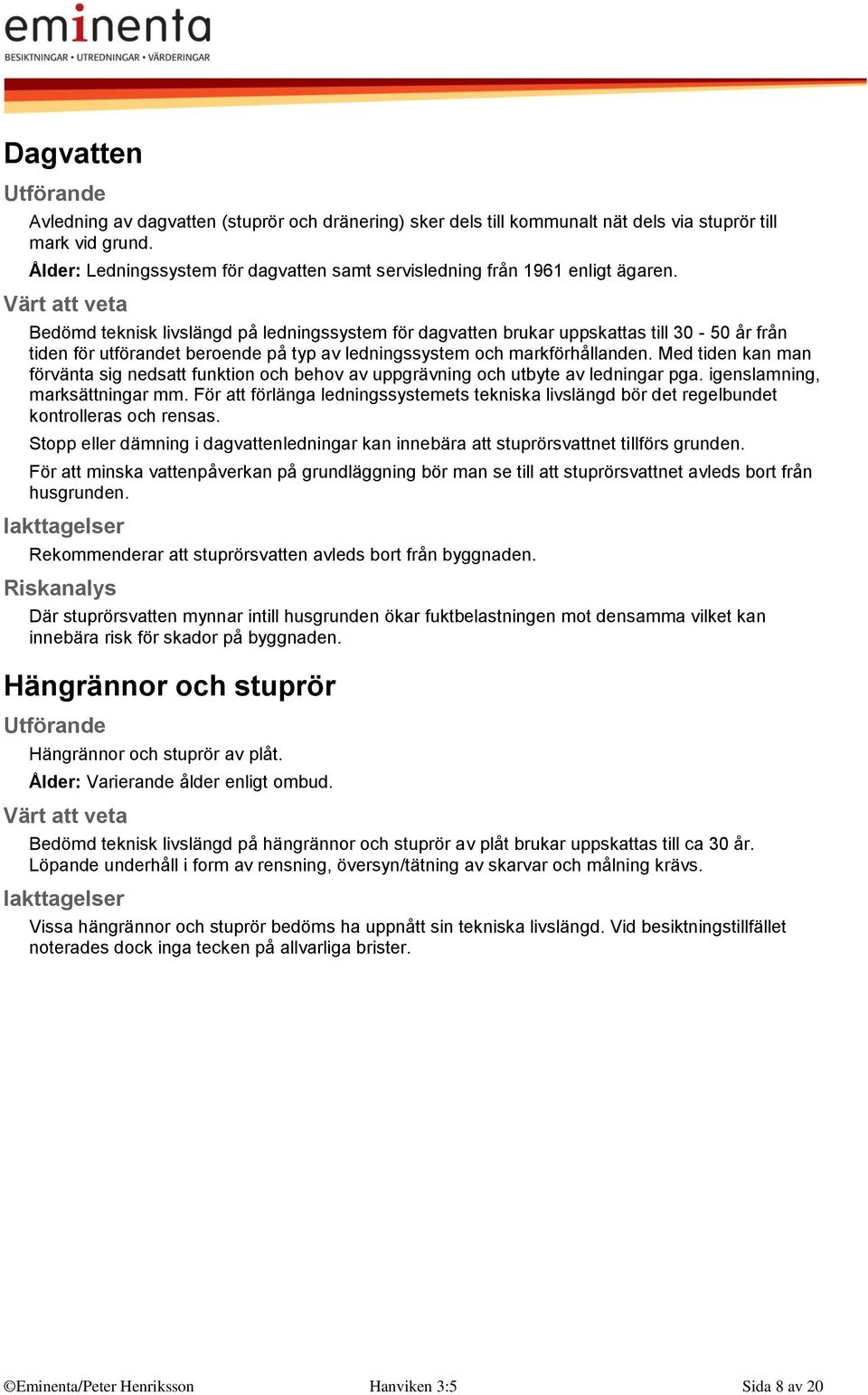 eminenta
BESIKTNINGAR • UTREDNINGAR • VÄRDERINGAR

Dagvatten

Utförande

Avledning av dagvatten (stuprör och dränering) sker dels till kommunalt nät dels via stuprör till mark vid grund.

Ålder: Ledningssystem för dagvatten samt servisledning från 1961 enligt ägaren.

Värt att veta

Bedömd teknisk livslängd på ledningssystem för dagvatten brukar uppskattas till 30 - 50 år från tiden för utförandet beroende på typ av ledningssystem och markförhållanden. Med tiden kan man förvänta sig nedsatt funktion och behov av uppgrävning och utbyte av ledningar pga. igenslamning, marksättningar mm. För att förlänga ledningssystemets tekniska livslängd bör det regelbundet kontrolleras och rensas.

Stopp eller dämning i dagvattenledningar kan innebära att stuprörsvattnet tillförs grunden.

För att minska vattenpåverkan på grundläggning bör man se till att stuprörsvattnet avleds bort från husgrunden.

Iakttagelser

Rekommenderar att stuprörsvatten avleds bort från byggnaden.

Riskanalys

Där stuprörsvatten mynnar intill husgrunden ökar fuktbelastningen mot densamma vilket kan innebära risk för skador på byggnaden.

Hängrännor och stuprör

Utförande

Hängrännor och stuprör av plåt.

Ålder: Varierande ålder enligt ombud.

Värt att veta

Bedömd teknisk livslängd på hängrännor och stuprör av plåt brukar uppskattas till ca 30 år. Löpande underhåll i form av rensning, översyn/tätning av skarvar och målning krävs.

Iakttagelser

Vissa hängrännor och stuprör bedöms ha uppnått sin tekniska livslängd. Vid besiktningstillfället noterades dock inga tecken på allvarliga brister.

©Eminenta/Peter Henriksson Hanviken 3:5 Sida 8 av 20